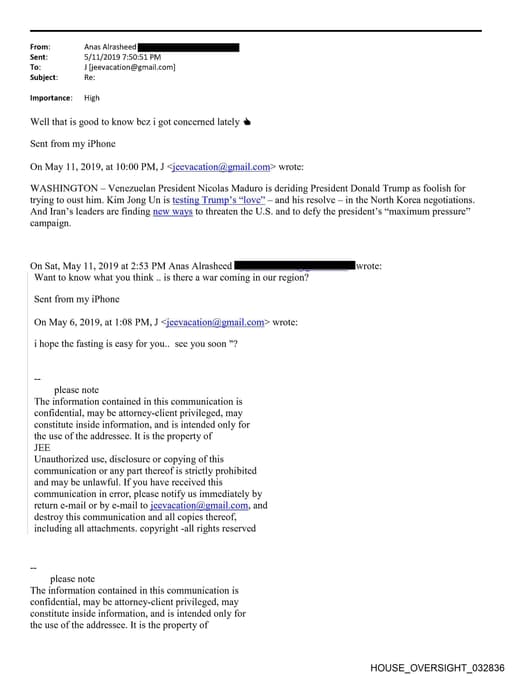 From: Anas Alrasheed
Sent: 5/11/2019 7:50:51 PM
To: J [jeevacation@gmail.com]
Subject: Re:

Importance: High

Well that is good to know bcz i got concerned lately 

Sent from my iPhone

On May 11, 2019, at 10:00 PM, J <jeevacation@gmail.com> wrote:

WASHINGTON – Venezuelan President Nicolas Maduro is deriding President Donald Trump as foolish for trying to oust him. Kim Jong Un is testing Trump's "love" – and his resolve – in the North Korea negotiations. And Iran's leaders are finding new ways to threaten the U.S. and to defy the president's "maximum pressure" campaign.

On Sat, May 11, 2019 at 2:53 PM Anas Alrasheed wrote:
Want to know what you think .. is there a war coming in our region?

Sent from my iPhone

On May 6, 2019, at 1:08 PM, J <jeevacation@gmail.com> wrote:

i hope the fasting is easy for you.. see you soon "?

--
please note
The information contained in this communication is confidential, may be attorney-client privileged, may constitute inside information, and is intended only for the use of the addressee. It is the property of JEE
Unauthorized use, disclosure or copying of this communication or any part thereof is strictly prohibited and may be unlawful. If you have received this communication in error, please notify us immediately by return e-mail or by e-mail to jeevacation@gmail.com, and destroy this communication and all copies thereof, including all attachments. copyright -all rights reserved

--
please note
The information contained in this communication is confidential, may be attorney-client privileged, may constitute inside information, and is intended only for the use of the addressee. It is the property of

HOUSE_OVERSIGHT_032836